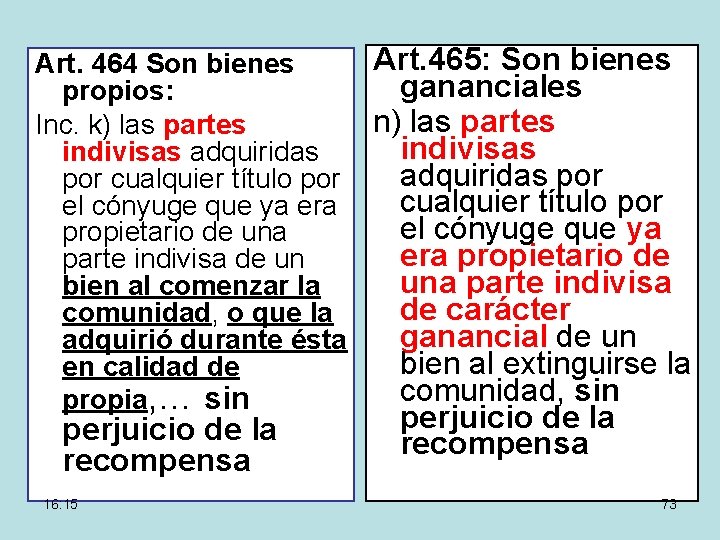 Art. 464 Son bienes propios:

Inc. k) las partes indivisas adquiridas por cualquier título por el cónyuge que ya era propietario de una parte indivisa de un bien al comenzar la comunidad, o que la adquirió durante ésta en calidad de propia,… sin perjuicio de la recompensa

Art.465: Son bienes gananciales

n) las partes indivisas adquiridas por cualquier título por el cónyuge que ya era propietario de una parte indivisa de carácter ganancial de un bien al extinguirse la comunidad, sin perjuicio de la recompensa

16:15

73